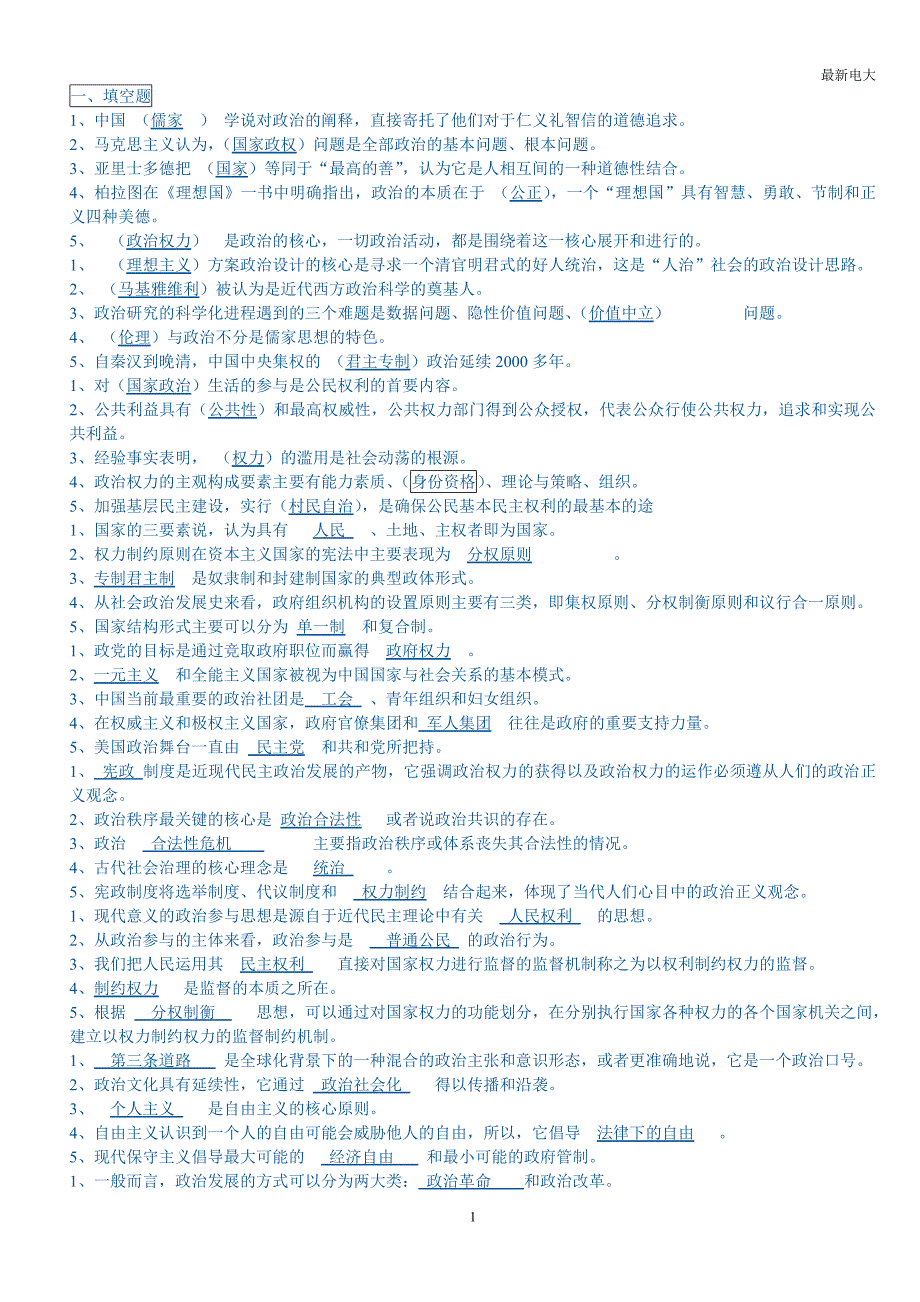 最新电大

一、填空题

1、中国 （儒家 ） 学说对政治的阐释，直接寄托了他们对于仁义礼智信的道德追求。
2、马克思主义认为，（国家政权）问题是全部政治的基本问题、根本问题。
3、亚里士多德把 （国家）等同于“最高的善”，认为它是人相互间的一种道德性结合。
4、柏拉图在《理想国》一书中明确指出，政治的本质在于 （公正），一个“理想国”具有智慧、勇敢、节制和正义四种美德。
5、 （政治权力） 是政治的核心，一切政治活动，都是围绕着这一核心展开和进行的。
1、 （理想主义）方案政治设计的核心是寻求一个清官明君式的好人统治，这是“人治”社会的政治设计思路。
2、 （马基雅维利）被认为是近代西方政治科学的奠基人。
3、政治研究的科学化进程遇到的三个难题是数据问题、隐性价值问题、（价值中立） 问题。
4、 （伦理）与政治不分是儒家思想的特色。
5、自秦汉到晚清，中国中央集权的 （君主专制）政治延续 2000 多年。
1、对（国家政治）生活的参与是公民权利的首要内容。
2、公共利益具有（公共性）和最高权威性，公共权力部门得到公众授权，代表公众行使公共权力，追求和实现公共利益。
3、经验事实表明， （权力）的滥用是社会动荡的根源。
4、政治权力的主观构成要素主要有能力素质、（身份资格）、理论与策略、组织。
5、加强基层民主建设，实行（村民自治），是确保公民基本民主权利的最基本的途
1、国家的三要素说，认为具有 人民 、土地、主权者即为国家。
2、权力制约原则在资本主义国家的宪法中主要表现为 分权原则 。
3、专制君主制 是奴隶制和封建制国家的典型政体形式。
4、从社会政治发展史来看，政府组织机构的设置原则主要有三类，即集权原则、分权制衡原则和议行合一原则。
5、国家结构形式主要可以分为 单一制 和复合制。
1、政党的目标是通过竞取政府职位而赢得 政府权力 。
2、一元主义 和全能主义国家被视为中国国家与社会关系的基本模式。
3、中国当前最重要的政治社团是 工会 、青年组织和妇女组织。
4、在权威主义和极权主义国家，政府官僚集团和 军人集团 往往是政府的重要支持力量。
5、美国政治舞台一直由 民主党 和共和党所把持。
1、 宪政 制度是近现代民主政治发展的产物，它强调政治权力的获得以及政治权力的运作必须遵从人们的政治正义观念。
2、政治秩序最关键的核心是 政治合法性 或者说政治共识的存在。
3、政治 合法性危机 主要指政治秩序或体系丧失其合法性的情况。
4、古代社会治理的核心理念是 统治 。
5、宪政制度将选举制度、代议制度和 权力制约 结合起来，体现了当代人们心目中的政治正义观念。
1、现代意义的政治参与思想是源自于近代民主理论中有关 人民权利 的思想。
2、从政治参与的主体来看，政治参与是 普通公民 的政治行为。
3、我们把人民运用其 民主权利 直接对国家权力进行监督的监督机制称之为以权利制约权力的监督。
4、制约权力 是监督的本质之所在。
5、根据 分权制衡 思想，可以通过对国家权力的功能划分，在分别执行国家各种权力的各个国家机关之间，建立以权力制约权力的监督制约机制。
1、 第三条道路 是全球化背景下的一种混合的政治主张和意识形态，或者更准确地说，它是一个政治口号。
2、政治文化具有延续性，它通过 政治社会化 得以传播和沿袭。
3、 个人主义 是自由主义的核心原则。
4、自由主义认识到一个人的自由可能会威胁他人的自由，所以，它倡导 法律下的自由 。
5、现代保守主义倡导最大可能的 经济自由 和最小可能的政府管制。
1、一般而言，政治发展的方式可以分为两大类： 政治革命 和政治改革。

1